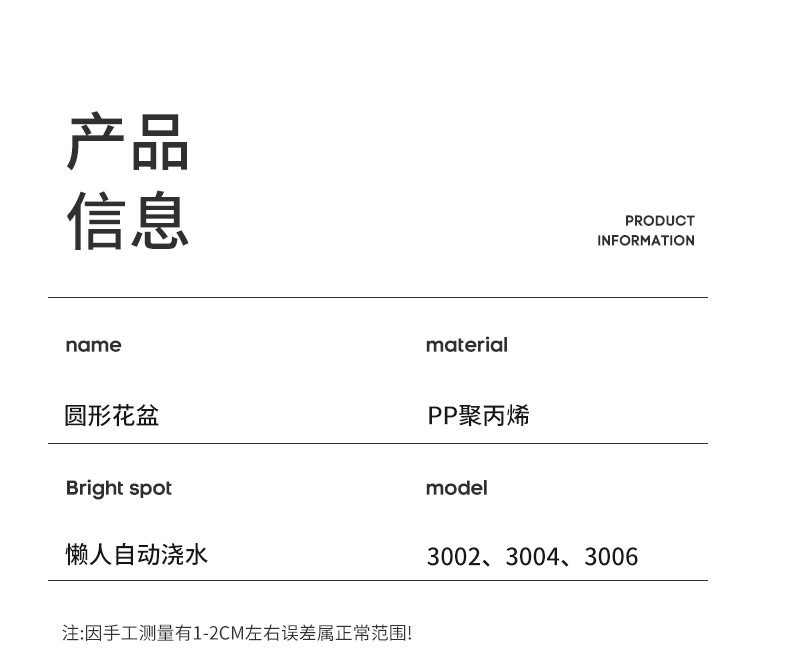 产品
信息

PRODUCT
INFORMATION

| name | material |
|---|---|
| 圆形花盆 | PP聚丙烯 |
| Bright spot | model |
| 懒人自动浇水 | 3002、3004、3006 |

注:因手工测量有1-2CM左右误差属正常范围!